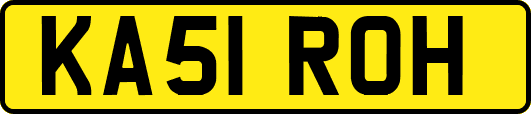 KA51 ROH